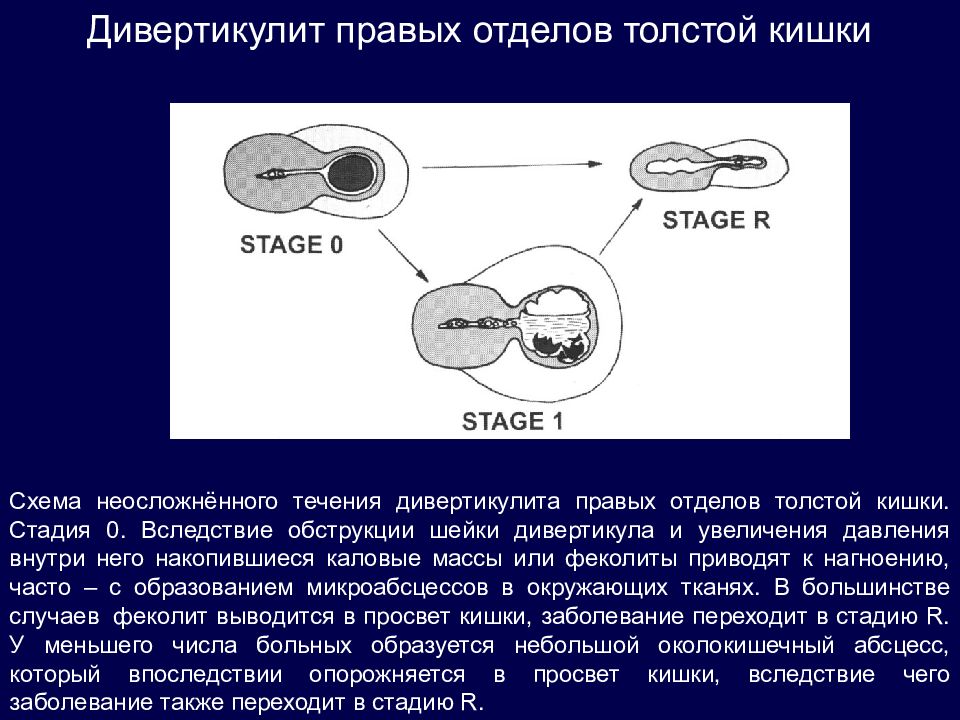 Дивертикулит правых отделов толстой кишки

STAGE 0

STAGE R

STAGE 1

Схема неосложнённого течения дивертикулита правых отделов толстой кишки. Стадия 0. Вследствие обструкции шейки дивертикула и увеличения давления внутри него накопившиеся каловые массы или феколиты приводят к нагноению, часто – с образованием микроабсцессов в окружающих тканях. В большинстве случаев феколит выводится в просвет кишки, заболевание переходит в стадию R. У меньшего числа больных образуется небольшой околокишечный абсцесс, который впоследствии опорожняется в просвет кишки, вследствие чего заболевание также переходит в стадию R.